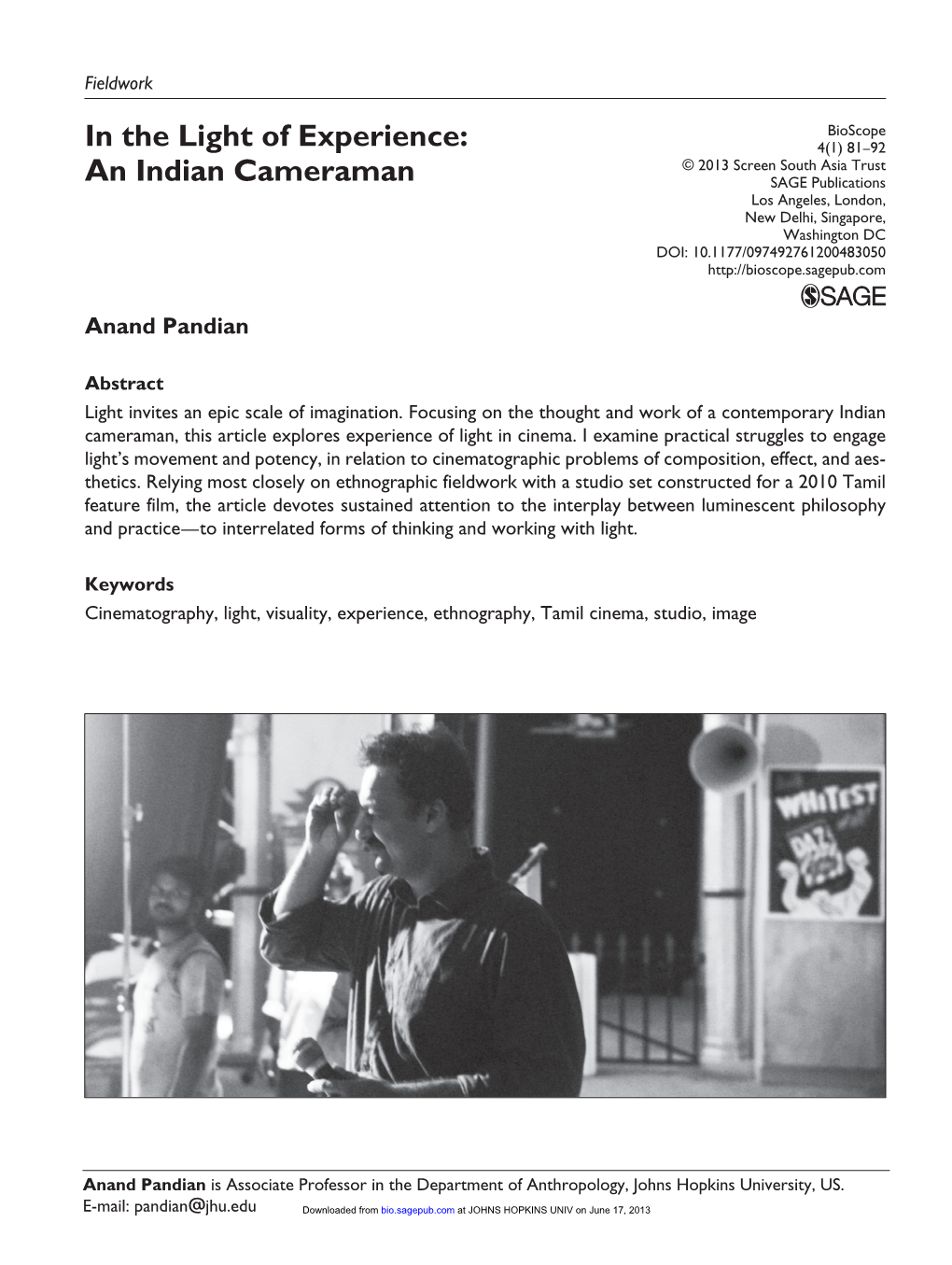 Fieldwork

In the Light of Experience: An Indian Cameraman

BioScope
4(1) 81–92
© 2013 Screen South Asia Trust
SAGE Publications
Los Angeles, London, New Delhi, Singapore, Washington DC
DOI: 10.1177/097492761200483050
http://bioscope.sagepub.com
SAGE

Anand Pandian

Abstract

Light invites an epic scale of imagination. Focusing on the thought and work of a contemporary Indian cameraman, this article explores experience of light in cinema. I examine practical struggles to engage light's movement and potency, in relation to cinematographic problems of composition, effect, and aesthetics. Relying most closely on ethnographic fieldwork with a studio set constructed for a 2010 Tamil feature film, the article devotes sustained attention to the interplay between luminescent philosophy and practice—to interrelated forms of thinking and working with light.

Keywords

Cinematography, light, visuality, experience, ethnography, Tamil cinema, studio, image

WHITEST DAZ

Anand Pandian is Associate Professor in the Department of Anthropology, Johns Hopkins University, US.
E-mail: pandian@jhu.edu

Downloaded from bio.sagepub.com at JOHNS HOPKINS UNIV on June 17, 2013